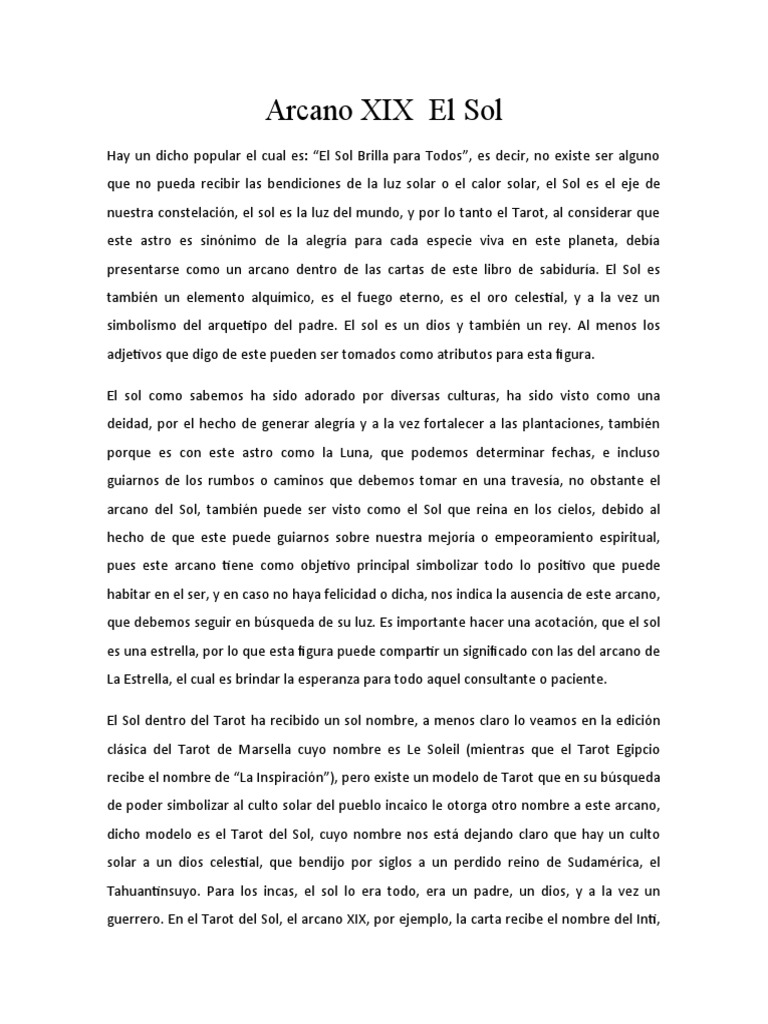 Arcano XIX El Sol

Hay un dicho popular el cual es: “El Sol Brilla para Todos”, es decir, no existe ser alguno que no pueda recibir las bendiciones de la luz solar o el calor solar, el Sol es el eje de nuestra constelación, el sol es la luz del mundo, y por lo tanto el Tarot, al considerar que este astro es sinónimo de la alegría para cada especie viva en este planeta, debía presentarse como un arcano dentro de las cartas de este libro de sabiduría. El Sol es también un elemento alquímico, es el fuego eterno, es el oro celestial, y a la vez un simbolismo del arquetipo del padre. El sol es un dios y también un rey. Al menos los adjetivos que digo de este pueden ser tomados como atributos para esta figura.

El sol como sabemos ha sido adorado por diversas culturas, ha sido visto como una deidad, por el hecho de generar alegría y a la vez fortalecer a las plantaciones, también porque es con este astro como la Luna, que podemos determinar fechas, e incluso guiarnos de los rumbos o caminos que debemos tomar en una travesía, no obstante el arcano del Sol, también puede ser visto como el Sol que reina en los cielos, debido al hecho de que este puede guiarnos sobre nuestra mejoría o empeoramiento espiritual, pues este arcano tiene como objetivo principal simbolizar todo lo positivo que puede habitar en el ser, y en caso no haya felicidad o dicha, nos indica la ausencia de este arcano, que debemos seguir en búsqueda de su luz. Es importante hacer una acotación, que el sol es una estrella, por lo que esta figura puede compartir un significado con las del arcano de La Estrella, el cual es brindar la esperanza para todo aquel consultante o paciente.

El Sol dentro del Tarot ha recibido un sol nombre, a menos claro lo veamos en la edición clásica del Tarot de Marsella cuyo nombre es Le Soleil (mientras que el Tarot Egipcio recibe el nombre de “La Inspiración”), pero existe un modelo de Tarot que en su búsqueda de poder simbolizar al culto solar del pueblo incaico le otorga otro nombre a este arcano, dicho modelo es el Tarot del Sol, cuyo nombre nos está dejando claro que hay un culto solar a un dios celestial, que bendijo por siglos a un perdido reino de Sudamérica, el Tahuantinsuyo. Para los incas, el sol lo era todo, era un padre, un dios, y a la vez un guerrero. En el Tarot del Sol, el arcano XIX, por ejemplo, la carta recibe el nombre del Inti,